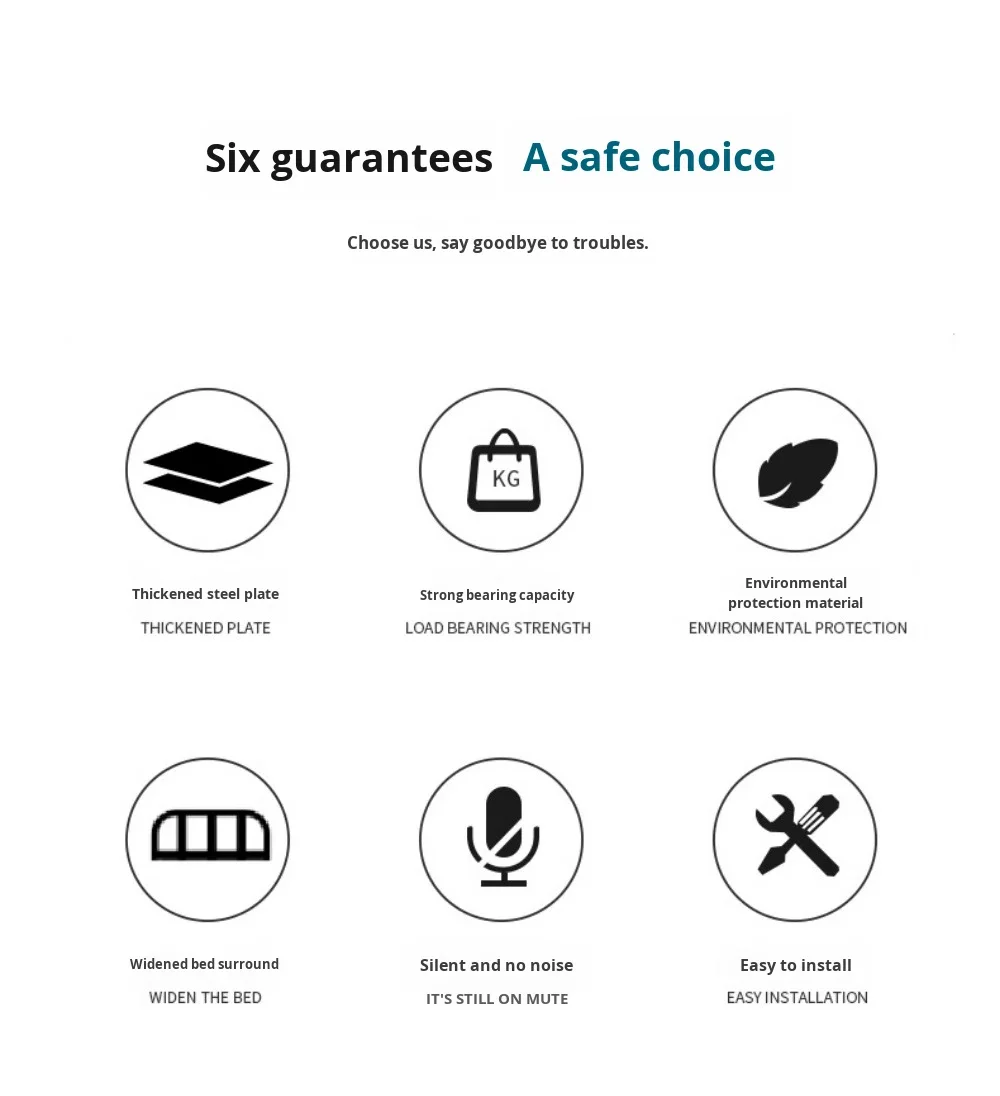 Six guarantees A safe choice

Choose us, say goodbye to troubles.

KG

Thickened steel plate
THICKENED PLATE

Strong bearing capacity
LOAD BEARING STRENGTH

Environmental protection material
ENVIRONMENTAL PROTECTION

Widened bed surround
WIDEN THE BED

Silent and no noise
IT'S STILL ON MUTE

Easy to install
EASY INSTALLATION